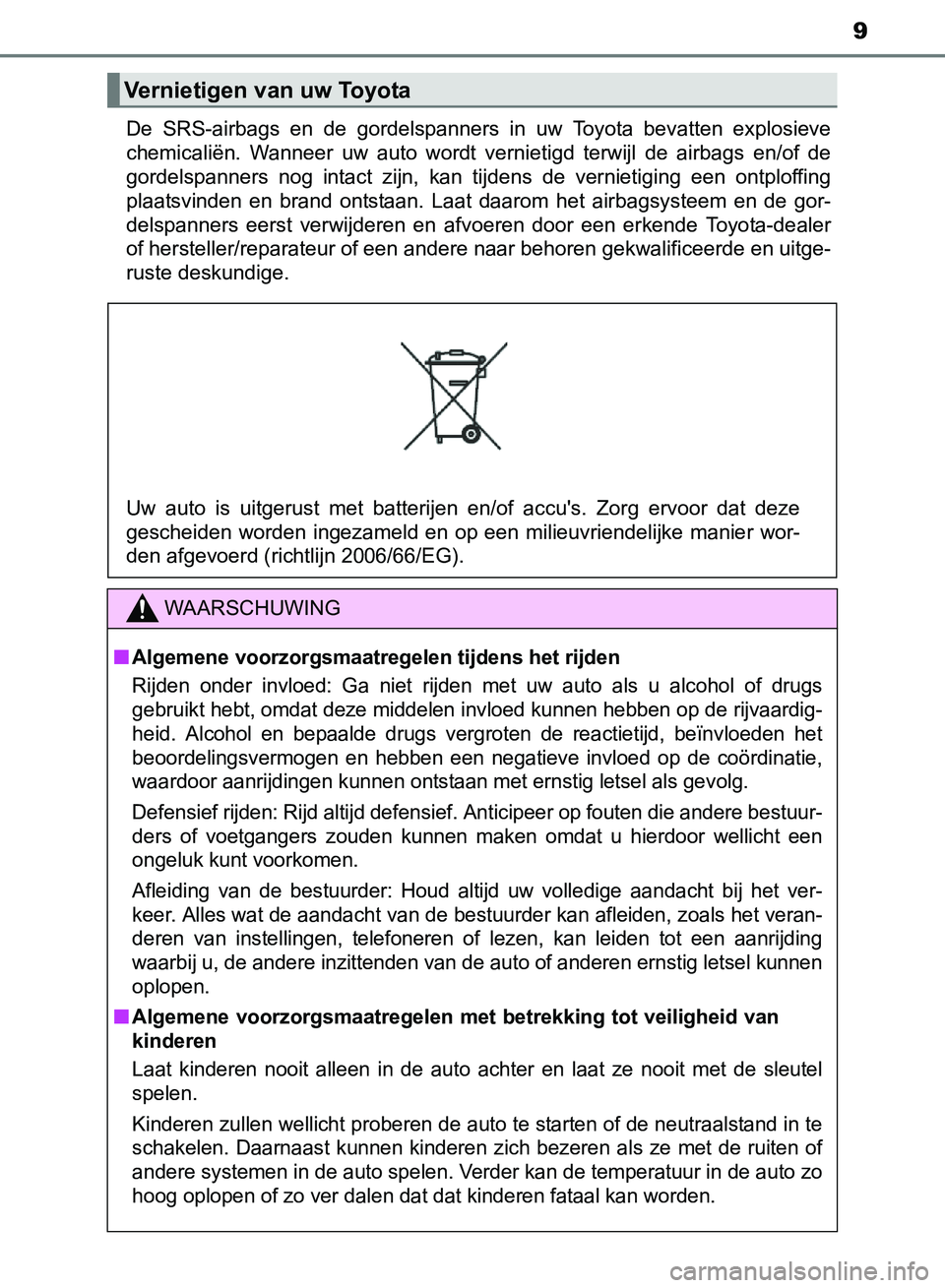 9

Vernietigen van uw Toyota

De SRS-airbags en de gordelspanners in uw Toyota bevatten explosieve chemicaliën. Wanneer uw auto wordt vernietigd terwijl de airbags en/of de gordelspanners nog intact zijn, kan tijdens de vernietiging een ontploffing plaatsvinden en brand ontstaan. Laat daarom het airbagsysteem en de gordelspanners eerst verwijderen en afvoeren door een erkende Toyota-dealer of hersteller/reparateur of een andere naar behoren gekwalificeerde en uitgeruste deskundige.

Uw auto is uitgerust met batterijen en/of accu's. Zorg ervoor dat deze gescheiden worden ingezameld en op een milieuvriendelijke manier worden afgevoerd (richtlijn 2006/66/EG).

WAARSCHUWING

■ Algemene voorzorgsmaatregelen tijdens het rijden

Rijden onder invloed: Ga niet rijden met uw auto als u alcohol of drugs gebruikt hebt, omdat deze middelen invloed kunnen hebben op de rijvaardigheid. Alcohol en bepaalde drugs vergroten de reactietijd, beïnvloeden het beoordelingsvermogen en hebben een negatieve invloed op de coördinatie, waardoor aanrijdingen kunnen ontstaan met ernstig letsel als gevolg.

Defensief rijden: Rijd altijd defensief. Anticipeer op fouten die andere bestuurders of voetgangers zouden kunnen maken omdat u hierdoor wellicht een ongeluk kunt voorkomen.

Afleiding van de bestuurder: Houd altijd uw volledige aandacht bij het verkeer. Alles wat de aandacht van de bestuurder kan afleiden, zoals het veranderen van instellingen, telefoneren of lezen, kan leiden tot een aanrijding waarbij u, de andere inzittenden van de auto of anderen ernstig letsel kunnen oplopen.

■ Algemene voorzorgsmaatregelen met betrekking tot veiligheid van kinderen

Laat kinderen nooit alleen in de auto achter en laat ze nooit met de sleutel spelen.

Kinderen zullen wellicht proberen de auto te starten of de neutraalstand in te schakelen. Daarnaast kunnen kinderen zich bezeren als ze met de ruiten of andere systemen in de auto spelen. Verder kan de temperatuur in de auto zo hoog oplopen of zo ver dalen dat dat kinderen fataal kan worden.

carmanualsonline.info